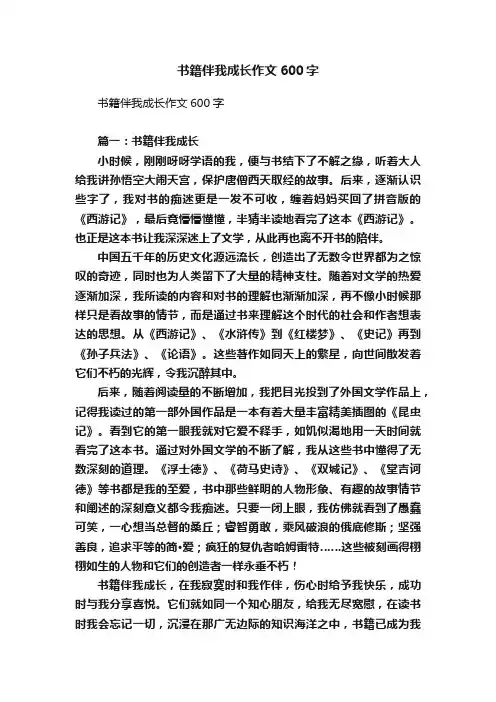 书籍伴我成长作文 600 字

书籍伴我成长作文 600 字

篇一：书籍伴我成长

小时候，刚刚呀呀学语的我，便与书结下了不解之缘，听着大人给我讲孙悟空大闹天宫，保护唐僧西天取经的故事。后来，逐渐认识些字了，我对书的痴迷更是一发不可收，缠着妈妈买回了拼音版的《西游记》，最后竟懵懵懂懂，半猜半读地看完了这本《西游记》。也正是这本书让我深深迷上了文学，从此再也离不开书的陪伴。

中国五千年的历史文化源远流长，创造出了无数令世界都为之惊叹的奇迹，同时也为人类留下了大量的精神支柱。随着对文学的热爱逐渐加深，我所读的内容和对书的理解也渐渐加深，再不像小时候那样只是看故事的情节，而是通过书来理解这个时代的社会和作者想表达的思想。从《西游记》、《水浒传》到《红楼梦》、《史记》再到《孙子兵法》、《论语》。这些著作如同天上的繁星，向世间散发着它们不朽的光辉，令我沉醉其中。

后来，随着阅读量的不断增加，我把目光投到了外国文学作品上，记得我读过的第一部外国作品是一本有着大量丰富精美插图的《昆虫记》。看到它的第一眼我就对它爱不释手，如饥似渴地用一天时间就看完了这本书。通过对外国文学的不断了解，我从这些书中懂得了无数深刻的道理。《浮士德》、《荷马史诗》、《双城记》、《堂吉诃德》等书都是我的至爱，书中那些鲜明的人物形象、有趣的故事情节和阐述的深刻意义都令我痴迷。只要一闭上眼，我仿佛就看到了愚蠢可笑，一心想当总督的桑丘；睿智勇敢，乘风破浪的俄底修斯；坚强善良，追求平等的简•爱；疯狂的复仇者哈姆雷特……这些被刻画得栩栩如生的人物和它们的创造者一样永垂不朽！

书籍伴我成长，在我寂寞时和我作伴，伤心时给予我快乐，成功时与我分享喜悦。它们就如同一个知心朋友，给我无尽宽慰，在读书时我会忘记一切，沉浸在那广无边际的知识海洋之中，书籍已成为我